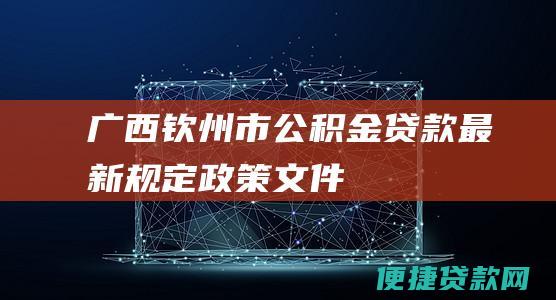 广西钦州市公积金贷款最新规定政策文件

便捷贷款网